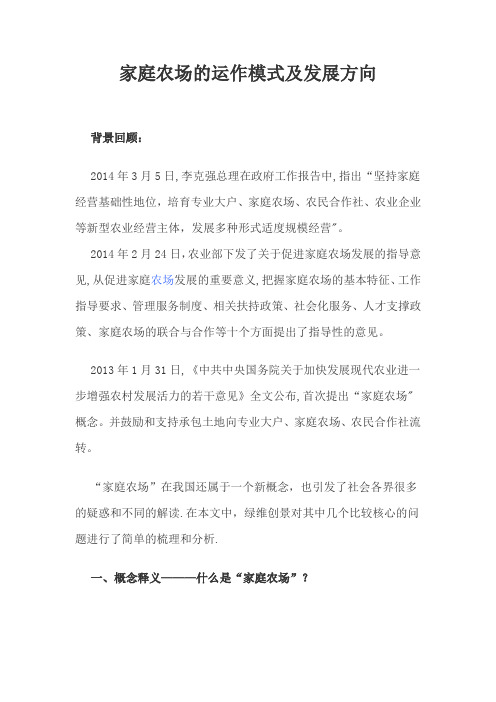 家庭农场的运作模式及发展方向

背景回顾：

2014 年 3 月 5 日，李克强总理在政府工作报告中，指出“坚持家庭经营基础性地位，培育专业大户、家庭农场、农民合作社、农业企业等新型农业经营主体，发展多种形式适度规模经营”。

2014 年 2 月 24 日，农业部下发了关于促进家庭农场发展的指导意见，从促进家庭农场发展的重要意义，把握家庭农场的基本特征、工作指导要求、管理服务制度、相关扶持政策、社会化服务、人才支撑政策、家庭农场的联合与合作等十个方面提出了指导性的意见。

2013 年 1 月 31 日，《中共中央国务院关于加快发展现代农业进一步增强农村发展活力的若干意见》全文公布，首次提出“家庭农场”概念。并鼓励和支持承包土地向专业大户、家庭农场、农民合作社流转。

“家庭农场”在我国还属于一个新概念，也引发了社会各界很多的疑惑和不同的解读.在本文中，绿维创景对其中几个比较核心的问题进行了简单的梳理和分析.

一、概念释义———什么是“家庭农场”？